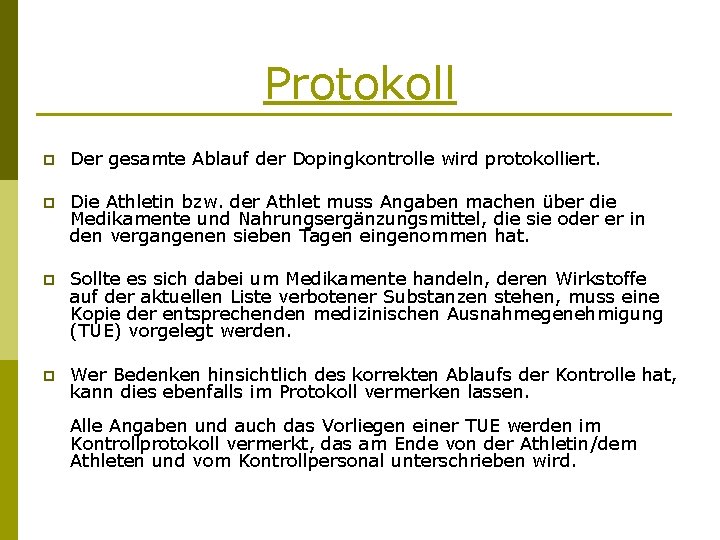 Protokoll

Der gesamte Ablauf der Dopingkontrolle wird protokolliert.

Die Athletin bzw. der Athlet muss Angaben machen über die Medikamente und Nahrungsergänzungsmittel, die sie oder er in den vergangenen sieben Tagen eingenommen hat.

Sollte es sich dabei um Medikamente handeln, deren Wirkstoffe auf der aktuellen Liste verbotener Substanzen stehen, muss eine Kopie der entsprechenden medizinischen Ausnahmegenehmigung (TUE) vorgelegt werden.

Wer Bedenken hinsichtlich des korrekten Ablaufs der Kontrolle hat, kann dies ebenfalls im Protokoll vermerken lassen.

Alle Angaben und auch das Vorliegen einer TUE werden im Kontrollprotokoll vermerkt, das am Ende von der Athletin/dem Athleten und vom Kontrollpersonal unterschrieben wird.